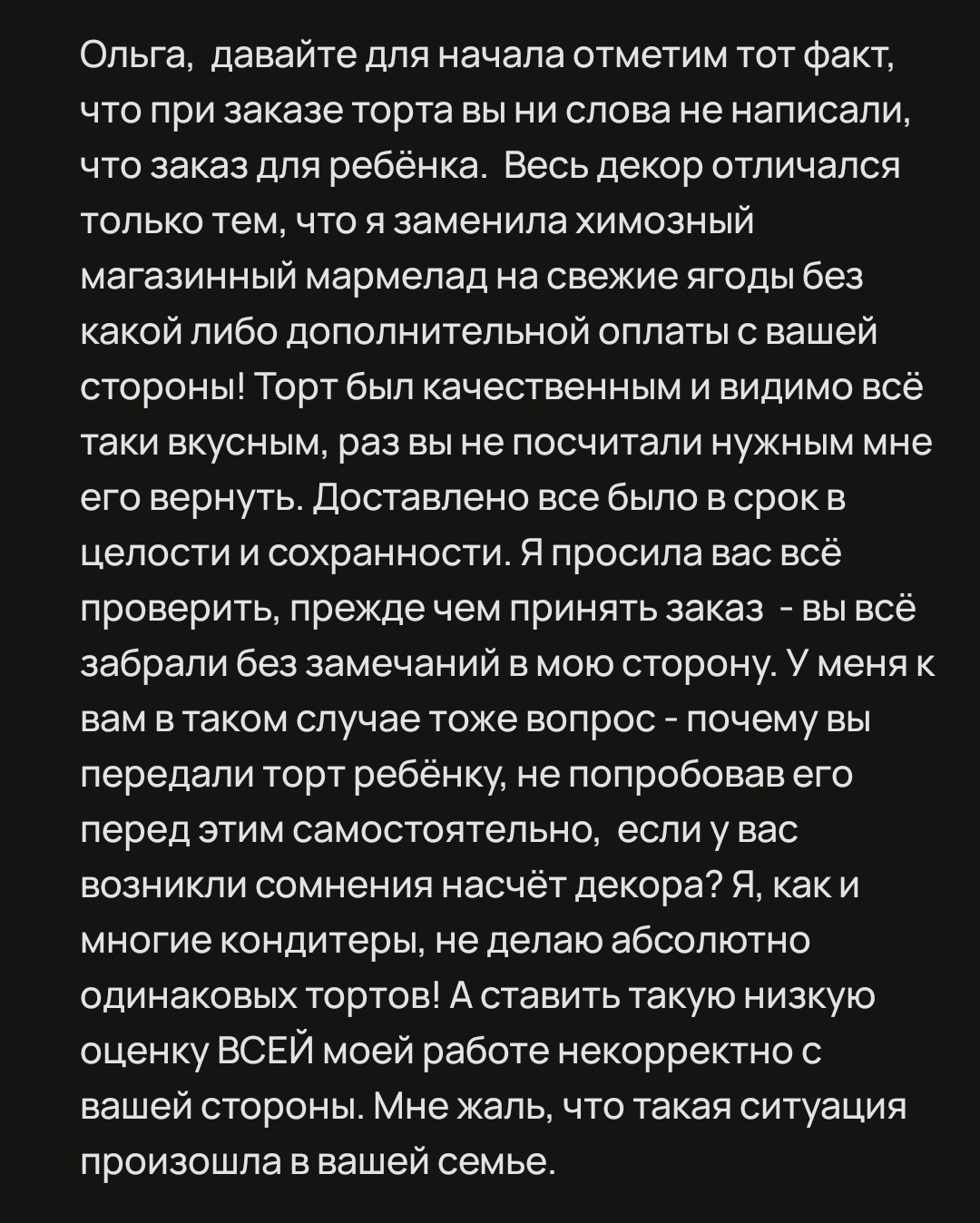 Ольга,  давайте для начала отметим тот факт, что при заказе торта вы ни слова не написали, что заказ для ребёнка.  Весь декор отличался только тем, что я заменила химозный магазинный мармелад на свежие ягоды без какой либо дополнительной оплаты с вашей стороны! Торт был качественным и видимо всё таки вкусным, раз вы не посчитали нужным мне его вернуть. Доставлено все было в срок в целости и сохранности. Я просила вас всё проверить, прежде чем принять заказ  - вы всё забрали без замечаний в мою сторону. У меня к вам в таком случае тоже вопрос - почему вы передали торт ребёнку, не попробовав его перед этим самостоятельно,  если у вас возникли сомнения насчёт декора? Я, как и многие кондитеры, не делаю абсолютно одинаковых тортов! А ставить такую низкую оценку ВСЕЙ моей работе некорректно с вашей стороны. Мне жаль, что такая ситуация произошла в вашей семье.